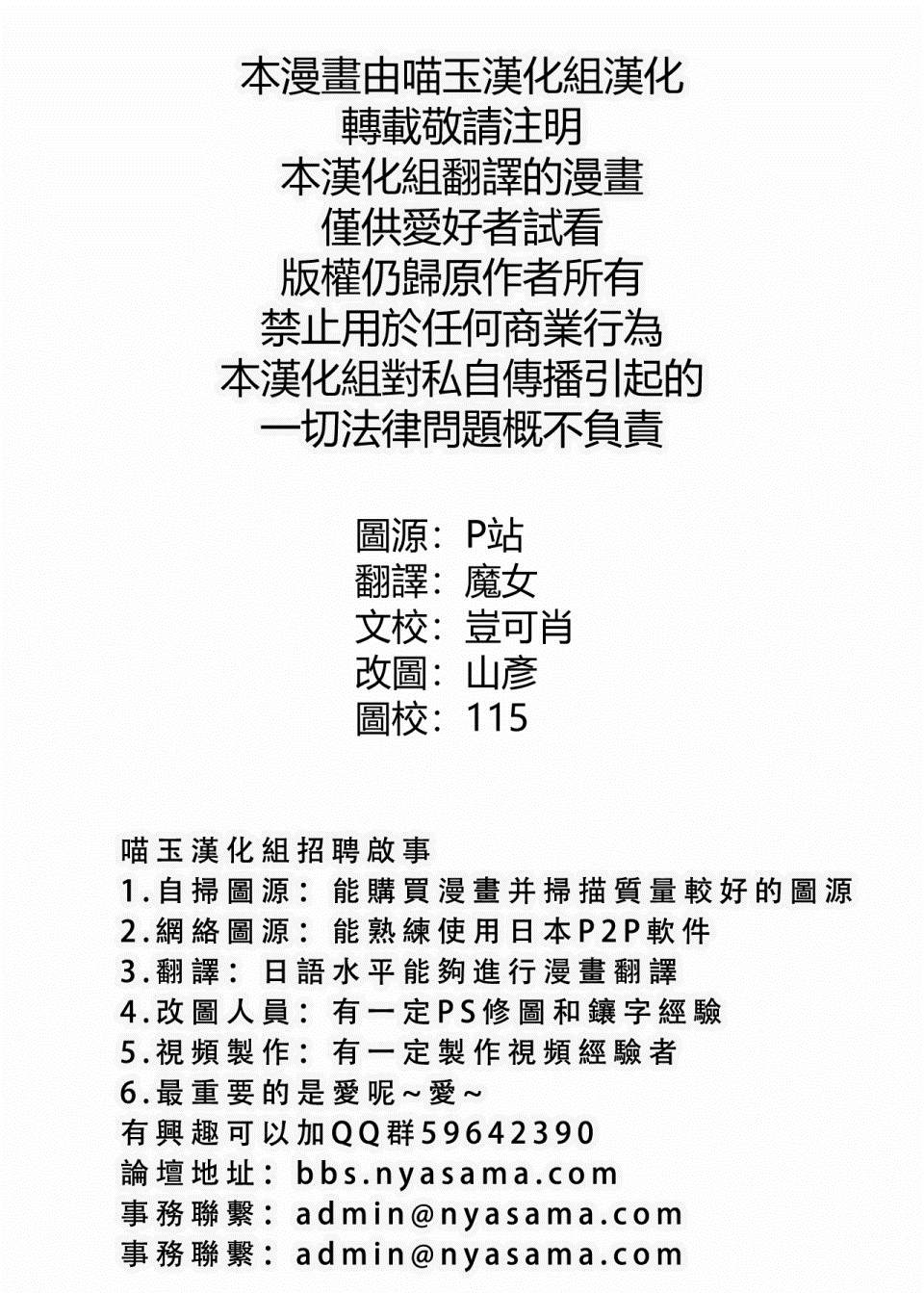 本漫畫由喵玉漢化組漢化
轉載敬請注明
本漢化組翻譯的漫畫
僅供愛好者試看
版權仍歸原作者所有
禁止用於任何商業行為
本漢化組對私自傳播引起的
一切法律問題概不負責

圖源：P站
翻譯：魔女
文校：豈可肖
改圖：山彥
圖校：115

喵玉漢化組招聘啟事
1.自掃圖源：能購買漫畫并掃描質量較好的圖源
2.網絡圖源：能熟練使用日本P2P軟件
3.翻譯：日語水平能夠進行漫畫翻譯
4.改圖人員：有一定PS修圖和鑲字經驗
5.視頻製作：有一定製作視頻經驗者
6.最重要的是愛呢～愛～
有興趣可以加QQ群59642390
論壇地址：bbs.nyasama.com
事務聯繫：admin@nyasama.com
事務聯繫：admin@nyasama.com